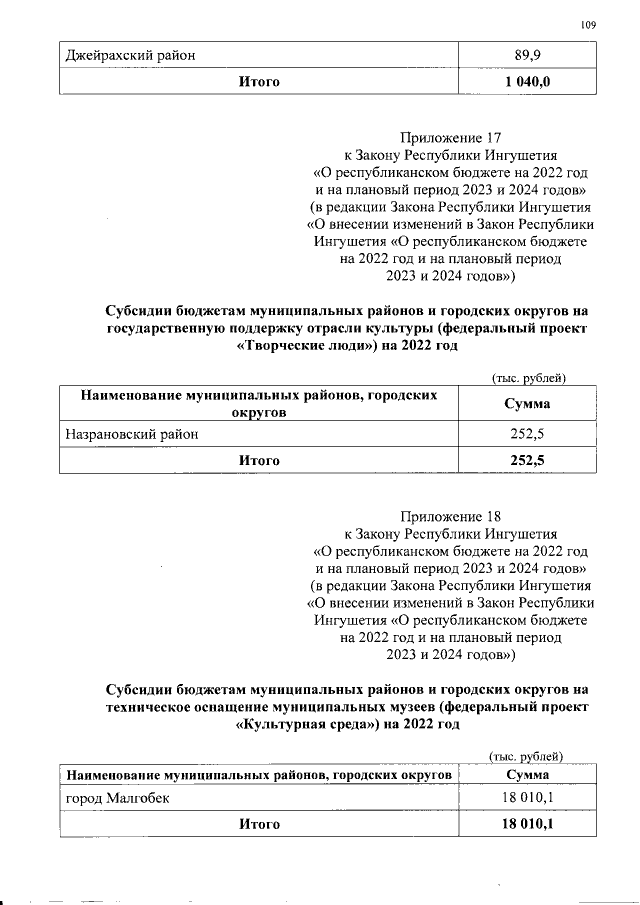 109

| Джейрахский район | 89,9 |
|---|---|
| **Итого** | **1 040,0** |

Приложение 17
к Закону Республики Ингушетия
«О республиканском бюджете на 2022 год и на плановый период 2023 и 2024 годов»
(в редакции Закона Республики Ингушетия «О внесении изменений в Закон Республики Ингушетия «О республиканском бюджете на 2022 год и на плановый период 2023 и 2024 годов»)

**Субсидии бюджетам муниципальных районов и городских округов на государственную поддержку отрасли культуры (федеральный проект «Творческие люди») на 2022 год**

(тыс. рублей)

| Наименование муниципальных районов, городских округов | Сумма |
|---|---|
| Назрановский район | 252,5 |
| **Итого** | **252,5** |

Приложение 18
к Закону Республики Ингушетия
«О республиканском бюджете на 2022 год и на плановый период 2023 и 2024 годов»
(в редакции Закона Республики Ингушетия «О внесении изменений в Закон Республики Ингушетия «О республиканском бюджете на 2022 год и на плановый период 2023 и 2024 годов»)

**Субсидии бюджетам муниципальных районов и городских округов на техническое оснащение муниципальных музеев (федеральный проект «Культурная среда») на 2022 год**

(тыс. рублей)

| Наименование муниципальных районов, городских округов | Сумма |
|---|---|
| город Малгобек | 18 010,1 |
| **Итого** | **18 010,1** |